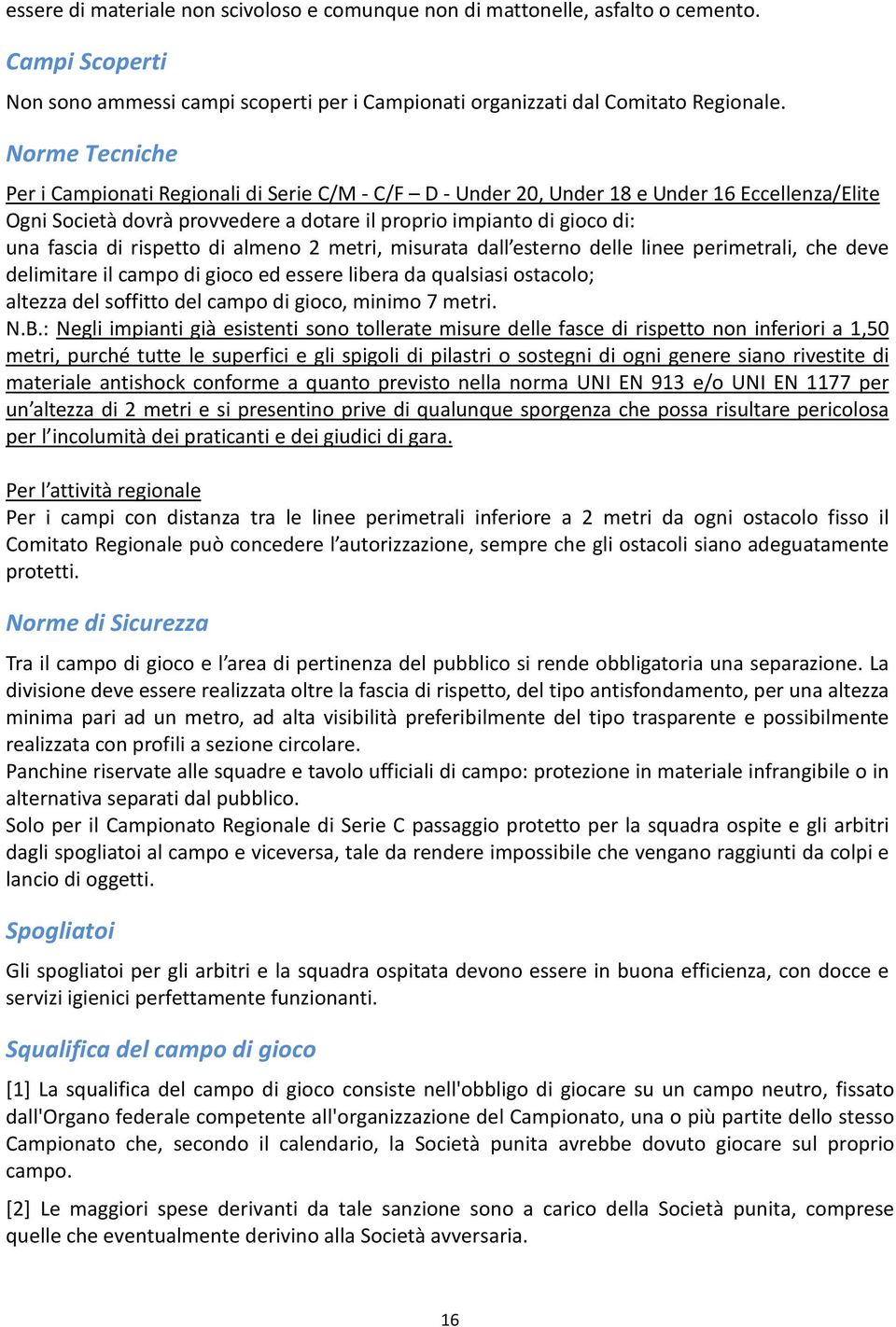 essere di materiale non scivoloso e comunque non di mattonelle, asfalto o cemento.

Campi Scoperti

Non sono ammessi campi scoperti per i Campionati organizzati dal Comitato Regionale.

Norme Tecniche

Per i Campionati Regionali di Serie C/M - C/F – D - Under 20, Under 18 e Under 16 Eccellenza/Elite
Ogni Società dovrà provvedere a dotare il proprio impianto di gioco di:
una fascia di rispetto di almeno 2 metri, misurata dall’esterno delle linee perimetrali, che deve delimitare il campo di gioco ed essere libera da qualsiasi ostacolo;
altezza del soffitto del campo di gioco, minimo 7 metri.
N.B.: Negli impianti già esistenti sono tollerate misure delle fasce di rispetto non inferiori a 1,50 metri, purché tutte le superfici e gli spigoli di pilastri o sostegni di ogni genere siano rivestite di materiale antishock conforme a quanto previsto nella norma UNI EN 913 e/o UNI EN 1177 per un’altezza di 2 metri e si presentino prive di qualunque sporgenza che possa risultare pericolosa per l’incolumità dei praticanti e dei giudici di gara.

Per l’attività regionale
Per i campi con distanza tra le linee perimetrali inferiore a 2 metri da ogni ostacolo fisso il Comitato Regionale può concedere l’autorizzazione, sempre che gli ostacoli siano adeguatamente protetti.

Norme di Sicurezza

Tra il campo di gioco e l’area di pertinenza del pubblico si rende obbligatoria una separazione. La divisione deve essere realizzata oltre la fascia di rispetto, del tipo antisfondamento, per una altezza minima pari ad un metro, ad alta visibilità preferibilmente del tipo trasparente e possibilmente realizzata con profili a sezione circolare.
Panchine riservate alle squadre e tavolo ufficiali di campo: protezione in materiale infrangibile o in alternativa separati dal pubblico.
Solo per il Campionato Regionale di Serie C passaggio protetto per la squadra ospite e gli arbitri dagli spogliatoi al campo e viceversa, tale da rendere impossibile che vengano raggiunti da colpi e lancio di oggetti.

Spogliatoi

Gli spogliatoi per gli arbitri e la squadra ospitata devono essere in buona efficienza, con docce e servizi igienici perfettamente funzionanti.

Squalifica del campo di gioco

[1] La squalifica del campo di gioco consiste nell'obbligo di giocare su un campo neutro, fissato dall'Organo federale competente all'organizzazione del Campionato, una o più partite dello stesso Campionato che, secondo il calendario, la Società punita avrebbe dovuto giocare sul proprio campo.

[2] Le maggiori spese derivanti da tale sanzione sono a carico della Società punita, comprese quelle che eventualmente derivino alla Società avversaria.

16